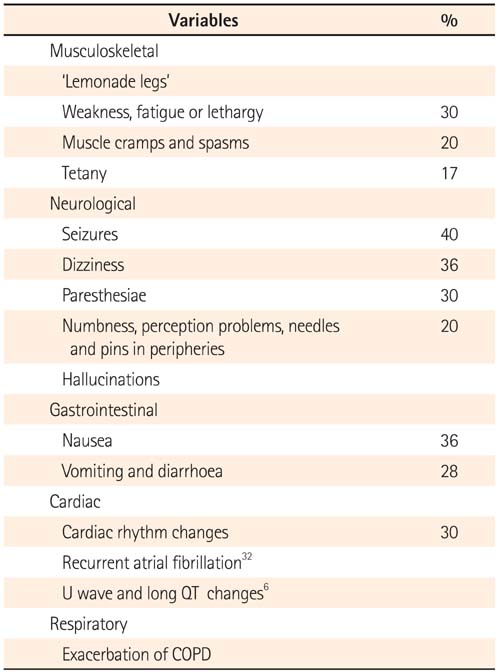 | Variables | % |
|---|---|
| Musculoskeletal | |
| 'Lemonade legs' | |
| Weakness, fatigue or lethargy | 30 |
| Muscle cramps and spasms | 20 |
| Tetany | 17 |
| Neurological | |
| Seizures | 40 |
| Dizziness | 36 |
| Paresthesiae | 30 |
| Numbness, perception problems, needles and pins in peripheries | 20 |
| Hallucinations | |
| Gastrointestinal | |
| Nausea | 36 |
| Vomiting and diarrhoea | 28 |
| Cardiac | |
| Cardiac rhythm changes | 30 |
| Recurrent atrial fibrillation$^{32}$ | |
| U wave and long QT changes$^{6}$ | |
| Respiratory | |
| Exacerbation of COPD | |